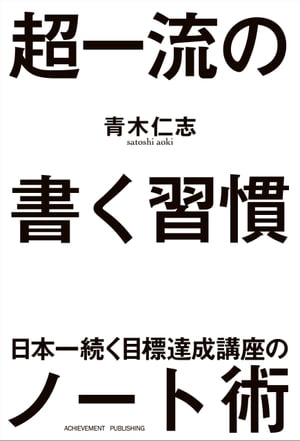 超一流の

青木仁志
satoshi aoki

書く習慣

日本一続く目標達成講座の
ノート術

ACHIEVEMENT PUBLISHING